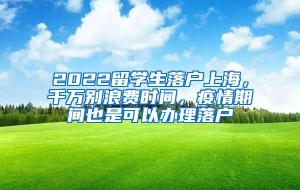 2022留学生落户上海，千万别浪费时间，疫情期间也是可以办理落户